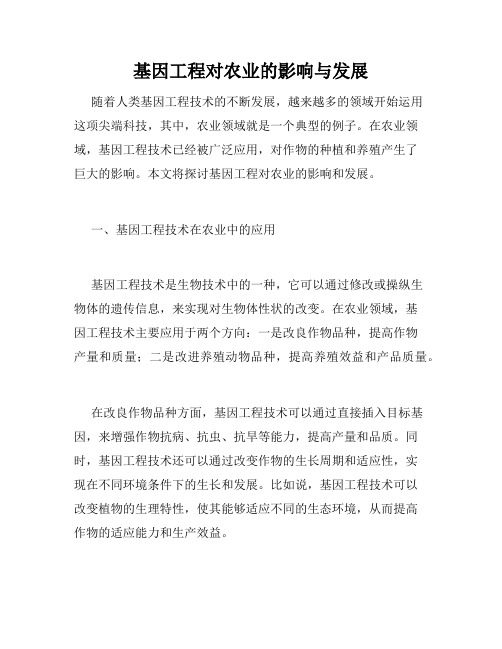 基因工程对农业的影响与发展

随着人类基因工程技术的不断发展，越来越多的领域开始运用这项尖端科技，其中，农业领域就是一个典型的例子。在农业领域，基因工程技术已经被广泛应用，对作物的种植和养殖产生了巨大的影响。本文将探讨基因工程对农业的影响和发展。

一、基因工程技术在农业中的应用

基因工程技术是生物技术中的一种，它可以通过修改或操纵生物体的遗传信息，来实现对生物体性状的改变。在农业领域，基因工程技术主要应用于两个方向：一是改良作物品种，提高作物产量和质量；二是改进养殖动物品种，提高养殖效益和产品质量。

在改良作物品种方面，基因工程技术可以通过直接插入目标基因，来增强作物抗病、抗虫、抗旱等能力，提高产量和品质。同时，基因工程技术还可以通过改变作物的生长周期和适应性，实现在不同环境条件下的生长和发展。比如说，基因工程技术可以改变植物的生理特性，使其能够适应不同的生态环境，从而提高作物的适应能力和生产效益。